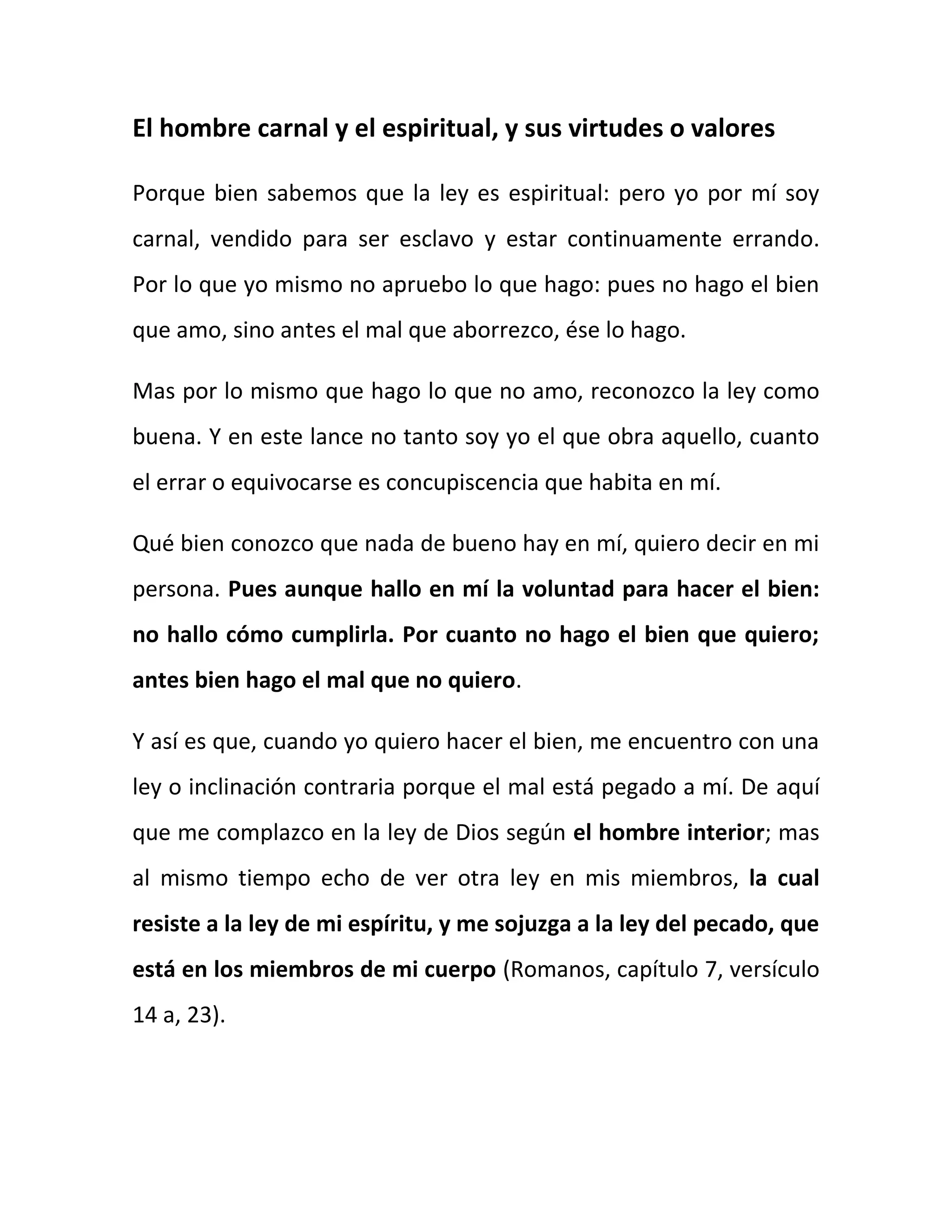 El hombre carnal y el espiritual, y sus virtudes o valores

Porque bien sabemos que la ley es espiritual: pero yo por mí soy carnal, vendido para ser esclavo y estar continuamente errando. Por lo que yo mismo no apruebo lo que hago: pues no hago el bien que amo, sino antes el mal que aborrezco, ése lo hago.

Mas por lo mismo que hago lo que no amo, reconozco la ley como buena. Y en este lance no tanto soy yo el que obra aquello, cuanto el errar o equivocarse es concupiscencia que habita en mí.

Qué bien conozco que nada de bueno hay en mí, quiero decir en mi persona. Pues aunque hallo en mí la voluntad para hacer el bien: no hallo cómo cumplirla. Por cuanto no hago el bien que quiero; antes bien hago el mal que no quiero.

Y así es que, cuando yo quiero hacer el bien, me encuentro con una ley o inclinación contraria porque el mal está pegado a mí. De aquí que me complazco en la ley de Dios según el hombre interior; mas al mismo tiempo echo de ver otra ley en mis miembros, la cual resiste a la ley de mi espíritu, y me sojuzga a la ley del pecado, que está en los miembros de mi cuerpo (Romanos, capítulo 7, versículo 14 a, 23).